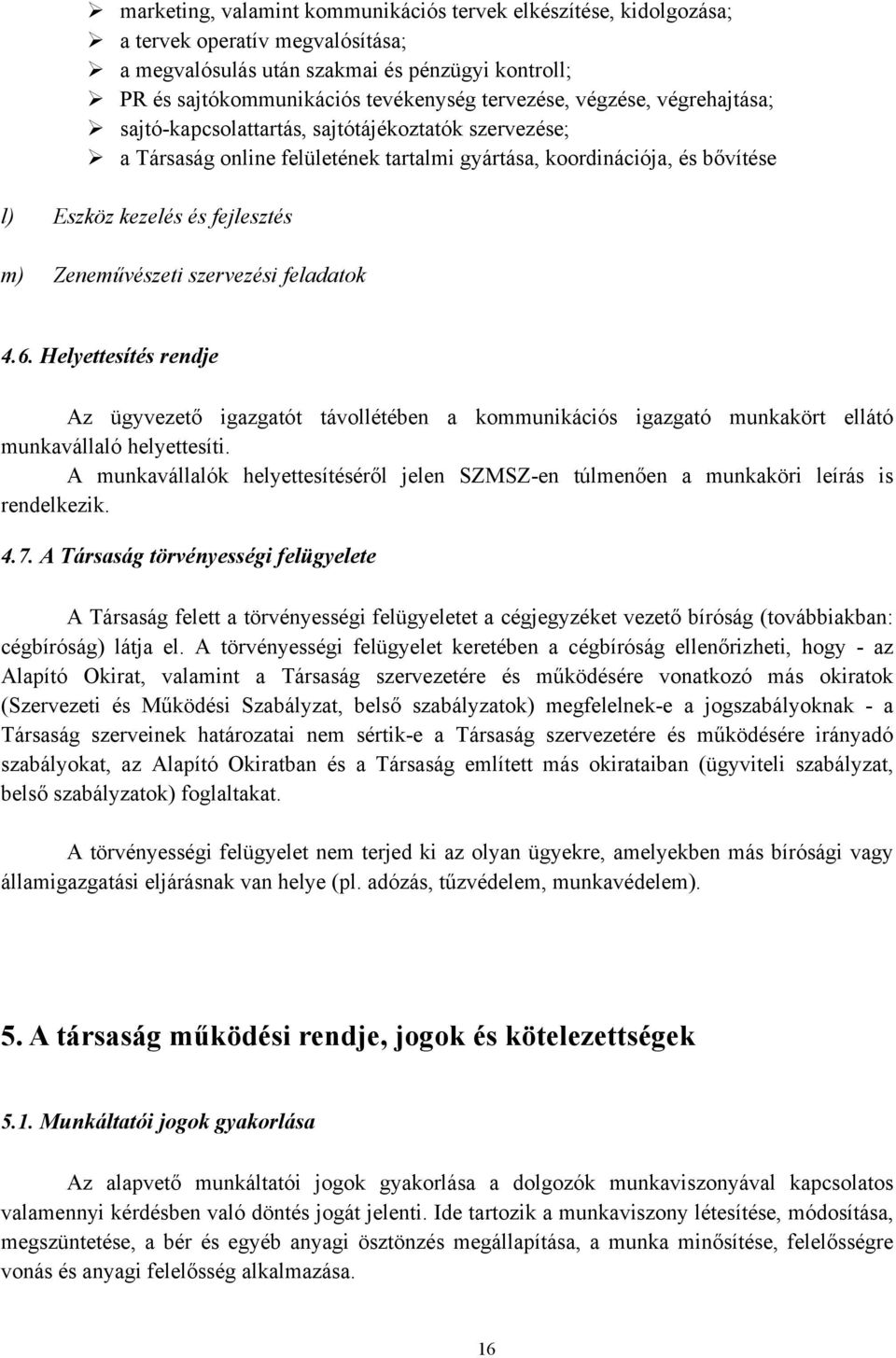 ➢ marketing, valamint kommunikációs tervek elkészítése, kidolgozása;
➢ a tervek operatív megvalósítása;
➢ a megvalósulás után szakmai és pénzügyi kontroll;
➢ PR és sajtókommunikációs tevékenység tervezése, végzése, végrehajtása;
➢ sajtó-kapcsolattartás, sajtótájékoztatók szervezése;
➢ a Társaság online felületének tartalmi gyártása, koordinációja, és bővítése

l) Eszköz kezelés és fejlesztés

m) Zeneművészeti szervezési feladatok

4.6. Helyettesítés rendje

Az ügyvezető igazgatót távollétében a kommunikációs igazgató munkakört ellátó munkavállaló helyettesíti.
A munkavállalók helyettesítéséről jelen SZMSZ-en túlmenően a munkaköri leírás is rendelkezik.

4.7. A Társaság törvényességi felügyelete

A Társaság felett a törvényességi felügyeletet a cégjegyzéket vezető bíróság (továbbiakban: cégbíróság) látja el. A törvényességi felügyelet keretében a cégbíróság ellenőrizheti, hogy - az Alapító Okirat, valamint a Társaság szervezetére és működésére vonatkozó más okiratok (Szervezeti és Működési Szabályzat, belső szabályzatok) megfelelnek-e a jogszabályoknak - a Társaság szerveinek határozatai nem sértik-e a Társaság szervezetére és működésére irányadó szabályokat, az Alapító Okiratban és a Társaság említett más okirataiban (ügyviteli szabályzat, belső szabályzatok) foglaltakat.

A törvényességi felügyelet nem terjed ki az olyan ügyekre, amelyekben más bírósági vagy államigazgatási eljárásnak van helye (pl. adózás, tűzvédelem, munkavédelem).

5. A társaság működési rendje, jogok és kötelezettségek

5.1. Munkáltatói jogok gyakorlása

Az alapvető munkáltatói jogok gyakorlása a dolgozók munkaviszonyával kapcsolatos valamennyi kérdésben való döntés jogát jelenti. Ide tartozik a munkaviszony létesítése, módosítása, megszüntetése, a bér és egyéb anyagi ösztönzés megállapítása, a munka minősítése, felelősségre vonás és anyagi felelősség alkalmazása.

16